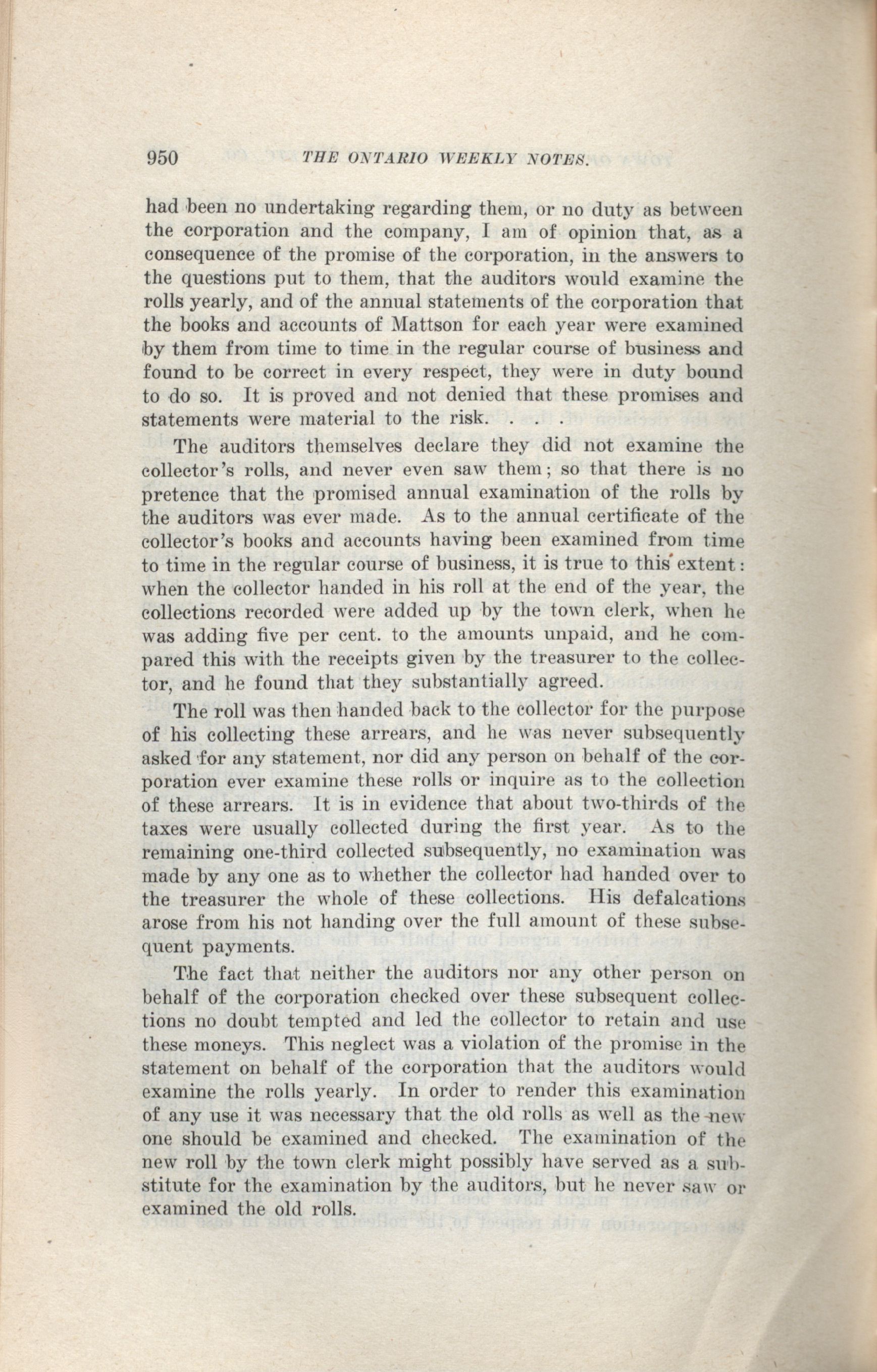 950 THE ONTARIO WEEKLY NOTES.

had been no undertaking regarding them, or no duty as between the corporation and the company, I am of opinion that, as a consequence of the promise of the corporation, in the answers to the questions put to them, that the auditors would examine the rolls yearly, and of the annual statements of the corporation that the books and accounts of Mattson for each year were examined by them from time to time in the regular course of business and found to be correct in every respect, they were in duty bound to do so. It is proved and not denied that these promises and statements were material to the risk. . . .

The auditors themselves declare they did not examine the collector's rolls, and never even saw them; so that there is no pretence that the promised annual examination of the rolls by the auditors was ever made. As to the annual certificate of the collector's books and accounts having been examined from time to time in the regular course of business, it is true to this extent: when the collector handed in his roll at the end of the year, the collections recorded were added up by the town clerk, when he was adding five per cent. to the amounts unpaid, and he compared this with the receipts given by the treasurer to the collector, and he found that they substantially agreed.

The roll was then handed back to the collector for the purpose of his collecting these arrears, and he was never subsequently asked for any statement, nor did any person on behalf of the corporation ever examine these rolls or inquire as to the collection of these arrears. It is in evidence that about two-thirds of the taxes were usually collected during the first year. As to the remaining one-third collected subsequently, no examination was made by any one as to whether the collector had handed over to the treasurer the whole of these collections. His defalcations arose from his not handing over the full amount of these subsequent payments.

The fact that neither the auditors nor any other person on behalf of the corporation checked over these subsequent collections no doubt tempted and led the collector to retain and use these moneys. This neglect was a violation of the promise in the statement on behalf of the corporation that the auditors would examine the rolls yearly. In order to render this examination of any use it was necessary that the old rolls as well as the new one should be examined and checked. The examination of the new roll by the town clerk might possibly have served as a substitute for the examination by the auditors, but he never saw or examined the old rolls.